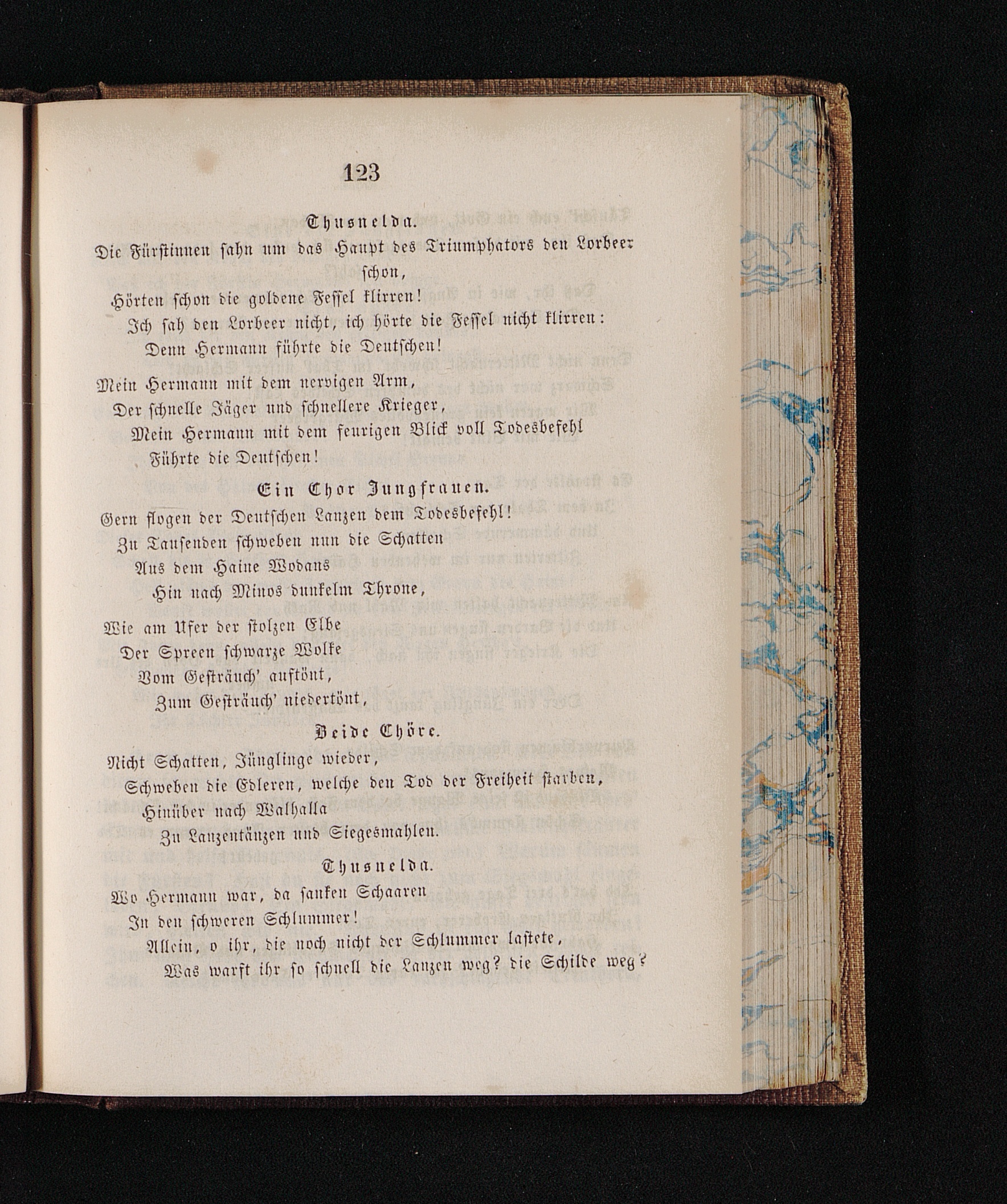 123

Thusnelda.

Die Fürstinnen sahn um das Haupt des Triumphators den Lorbeer schon,
Hörten schon die goldene Fessel klirren!
Ich sah den Lorbeer nicht, ich hörte die Fessel nicht klirren:
Denn Hermann führte die Deutschen!

Mein Hermann mit dem nervigen Arm,
Der schnelle Jäger und schnellere Krieger,
Mein Hermann mit dem feurigen Blick voll Todesbefehl
Führte die Deutschen!

Ein Chor Jungfrauen.

Gern flogen der Deutschen Lanzen dem Todesbefehl!
Zu Tausenden schweben nun die Schatten
Aus dem Haine Wodans
Hin nach Minos dunkelm Throne,

Wie am Ufer der stolzen Elbe
Der Spreen schwarze Wolke
Vom Gesträuch' auftönt,
Zum Gesträuch' niedertönt,

Beide Chöre.

Nicht Schatten, Jünglinge wieder,
Schweben die Edleren, welche den Tod der Freiheit starben,
Hinüber nach Walhalla
Zu Lanzentänzen und Siegesmahlen.

Thusnelda.

Wo Hermann war, da sanken Schaaren
In den schweren Schlummer!
Allein, o ihr, die noch nicht der Schlummer lastete,
Was warft ihr so schnell die Lanzen weg? die Schilde weg?